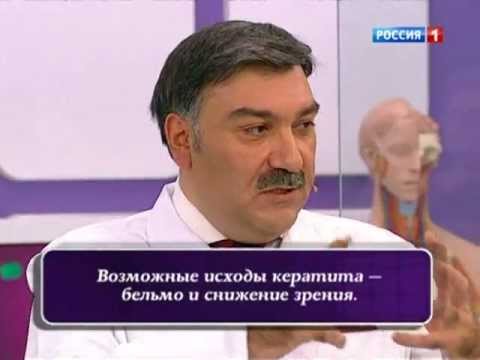 РОССИЯ 1

Возможные исходы кератита – бельмо и снижение зрения.